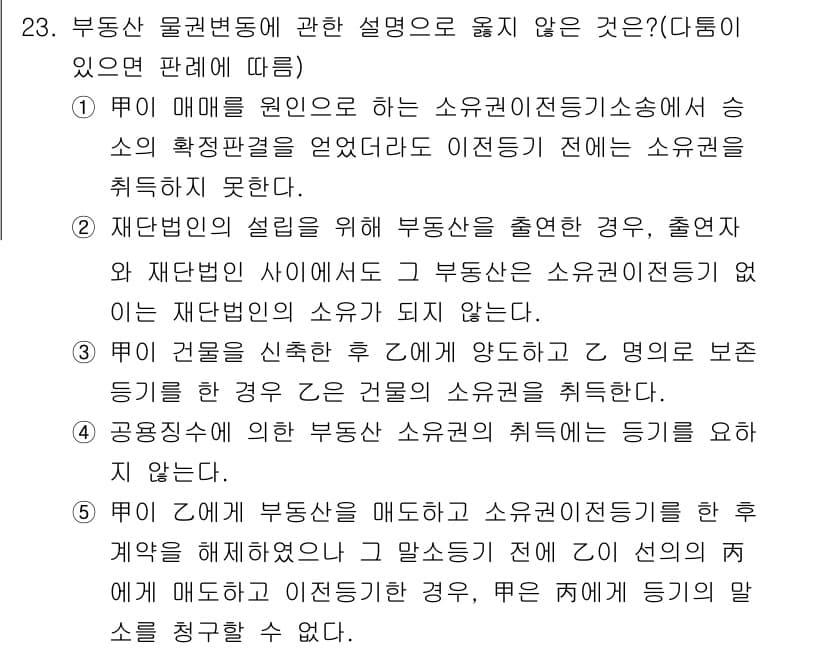 23. 부동산 물권변동에 관한 설명으로 옳지 않은 것은?(다툼이 있으면 판례에 따름)

① 甲이 매매를 원인으로 하는 소유권이전등기소송에서 승소의 확정판결을 얻었더라도 이전등기 전에는 소유권을 취득하지 못한다.

② 재단법인의 설립을 위해 부동산을 출연한 경우, 출연자와 재단법인 사이에서도 그 부동산은 소유권이전등기 없이는 재단법인의 소유가 되지 않는다.

③ 甲이 건물을 신축한 후 乙에게 양도하고 乙 명의로 보존등기를 한 경우 乙은 건물의 소유권을 취득한다.

④ 공용징수에 의한 부동산 소유권의 취득에는 등기를 요하지 않는다.

⑤ 甲이 乙에게 부동산을 매도하고 소유권이전등기를 한 후 계약을 해제하였으나 그 말소등기 전에 乙이 선의의 丙에게 매도하고 이전등기한 경우, 甲은 丙에게 등기의 말소를 청구할 수 없다.